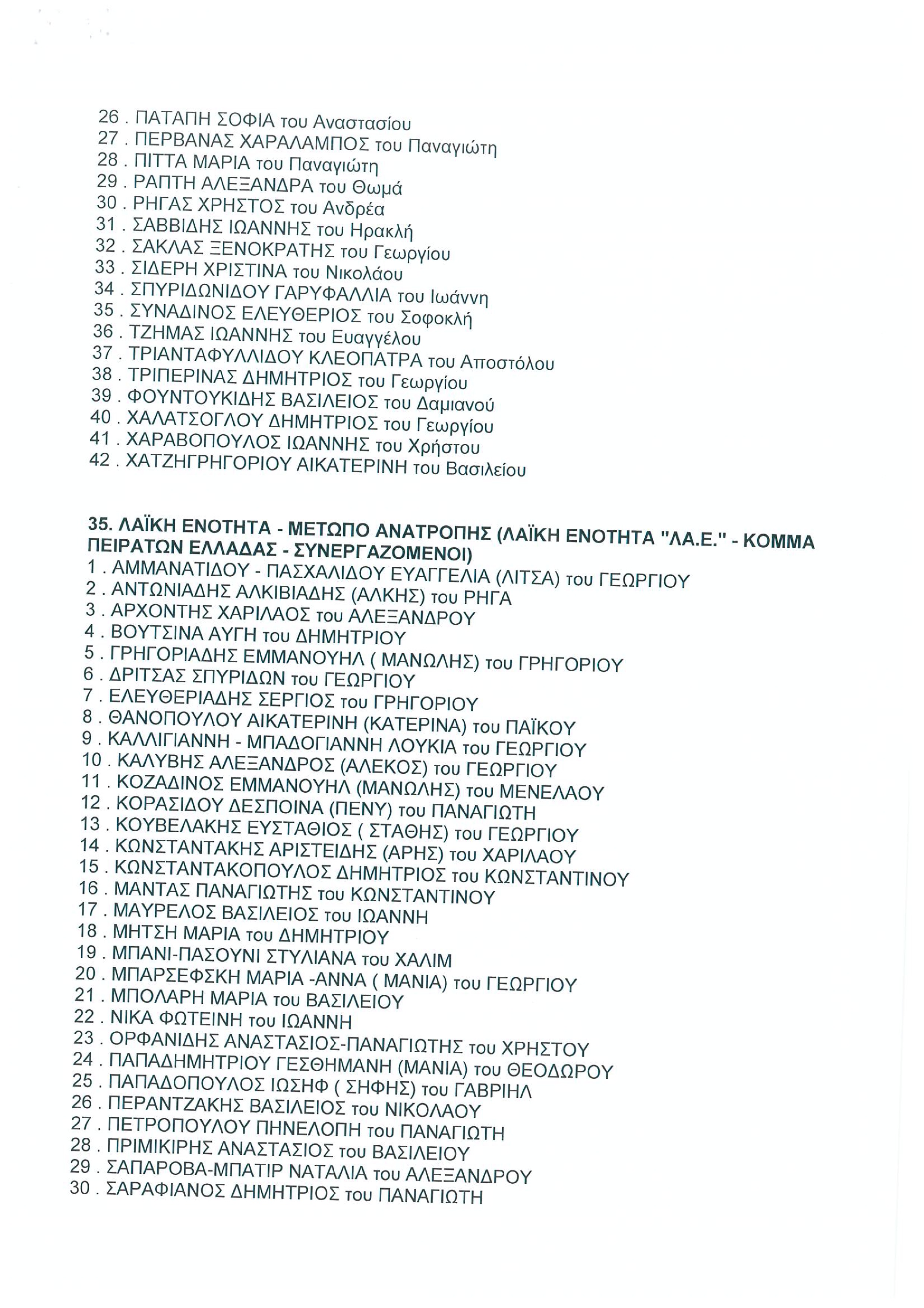 26 . ΠΑΤΑΠΗ ΣΟΦΙΑ του Αναστασίου
27 . ΠΕΡΒΑΝΑΣ ΧΑΡΑΛΑΜΠΟΣ του Παναγιώτη
28 . ΠΙΤΤΑ ΜΑΡΙΑ του Παναγιώτη
29 . ΡΑΠΤΗ ΑΛΕΞΑΝΔΡΑ του Θωμά
30 . ΡΗΓΑΣ ΧΡΗΣΤΟΣ του Ανδρέα
31 . ΣΑΒΒΙΔΗΣ ΙΩΑΝΝΗΣ του Ηρακλή
32 . ΣΑΚΛΑΣ ΞΕΝΟΚΡΑΤΗΣ του Γεωργίου
33 . ΣΙΔΕΡΗ ΧΡΙΣΤΙΝΑ του Νικολάου
34 . ΣΠΥΡΙΔΩΝΙΔΟΥ ΓΑΡΥΦΑΛΛΙΑ του Ιωάννη
35 . ΣΥΝΑΔΙΝΟΣ ΕΛΕΥΘΕΡΙΟΣ του Σοφοκλή
36 . ΤΖΗΜΑΣ ΙΩΑΝΝΗΣ του Ευαγγέλου
37 . ΤΡΙΑΝΤΑΦΥΛΛΙΔΟΥ ΚΛΕΟΠΑΤΡΑ του Αποστόλου
38 . ΤΡΙΠΕΡΙΝΑΣ ΔΗΜΗΤΡΙΟΣ του Γεωργίου
39 . ΦΟΥΝΤΟΥΚΙΔΗΣ ΒΑΣΙΛΕΙΟΣ του Δαμιανού
40 . ΧΑΛΑΤΣΟΓΛΟΥ ΔΗΜΗΤΡΙΟΣ του Γεωργίου
41 . ΧΑΡΑΒΟΠΟΥΛΟΣ ΙΩΑΝΝΗΣ του Χρήστου
42 . ΧΑΤΖΗΓΡΗΓΟΡΙΟΥ ΑΙΚΑΤΕΡΙΝΗ του Βασιλείου

35. ΛΑΪΚΗ ΕΝΟΤΗΤΑ - ΜΕΤΩΠΟ ΑΝΑΤΡΟΠΗΣ (ΛΑΪΚΗ ΕΝΟΤΗΤΑ "ΛΑ.Ε." - ΚΟΜΜΑ ΠΕΙΡΑΤΩΝ ΕΛΛΑΔΑΣ - ΣΥΝΕΡΓΑΖΟΜΕΝΟΙ)
1 . ΑΜΜΑΝΑΤΙΔΟΥ - ΠΑΣΧΑΛΙΔΟΥ ΕΥΑΓΓΕΛΙΑ (ΛΙΤΣΑ) του ΓΕΩΡΓΙΟΥ
2 . ΑΝΤΩΝΙΑΔΗΣ ΑΛΚΙΒΙΑΔΗΣ (ΑΛΚΗΣ) του ΡΗΓΑ
3 . ΑΡΧΟΝΤΗΣ ΧΑΡΙΛΑΟΣ του ΑΛΕΞΑΝΔΡΟΥ
4 . ΒΟΥΤΣΙΝΑ ΑΥΓΗ του ΔΗΜΗΤΡΙΟΥ
5 . ΓΡΗΓΟΡΙΑΔΗΣ ΕΜΜΑΝΟΥΗΛ ( ΜΑΝΩΛΗΣ) του ΓΡΗΓΟΡΙΟΥ
6 . ΔΡΙΤΣΑΣ ΣΠΥΡΙΔΩΝ του ΓΕΩΡΓΙΟΥ
7 . ΕΛΕΥΘΕΡΙΑΔΗΣ ΣΕΡΓΙΟΣ του ΓΡΗΓΟΡΙΟΥ
8 . ΘΑΝΟΠΟΥΛΟΥ ΑΙΚΑΤΕΡΙΝΗ (ΚΑΤΕΡΙΝΑ) του ΠΑΪΚΟΥ
9 . ΚΑΛΛΙΓΙΑΝΝΗ - ΜΠΑΔΟΓΙΑΝΝΗ ΛΟΥΚΙΑ του ΓΕΩΡΓΙΟΥ
10 . ΚΑΛΥΒΗΣ ΑΛΕΞΑΝΔΡΟΣ (ΑΛΕΚΟΣ) του ΓΕΩΡΓΙΟΥ
11 . ΚΟΖΑΔΙΝΟΣ ΕΜΜΑΝΟΥΗΛ (ΜΑΝΩΛΗΣ) του ΜΕΝΕΛΑΟΥ
12 . ΚΟΡΑΣΙΔΟΥ ΔΕΣΠΟΙΝΑ (ΠΕΝΥ) του ΠΑΝΑΓΙΩΤΗ
13 . ΚΟΥΒΕΛΑΚΗΣ ΕΥΣΤΑΘΙΟΣ ( ΣΤΑΘΗΣ) του ΓΕΩΡΓΙΟΥ
14 . ΚΩΝΣΤΑΝΤΑΚΗΣ ΑΡΙΣΤΕΙΔΗΣ (ΑΡΗΣ) του ΧΑΡΙΛΑΟΥ
15 . ΚΩΝΣΤΑΝΤΑΚΟΠΟΥΛΟΣ ΔΗΜΗΤΡΙΟΣ του ΚΩΝΣΤΑΝΤΙΝΟΥ
16 . ΜΑΝΤΑΣ ΠΑΝΑΓΙΩΤΗΣ του ΚΩΝΣΤΑΝΤΙΝΟΥ
17 . ΜΑΥΡΕΛΟΣ ΒΑΣΙΛΕΙΟΣ του ΙΩΑΝΝΗ
18 . ΜΗΤΣΗ ΜΑΡΙΑ του ΔΗΜΗΤΡΙΟΥ
19 . ΜΠΑΝΙ-ΠΑΣΟΥΝΙ ΣΤΥΛΙΑΝΑ του ΧΑΛΙΜ
20 . ΜΠΑΡΣΕΦΣΚΗ ΜΑΡΙΑ -ΑΝΝΑ ( ΜΑΝΙΑ) του ΓΕΩΡΓΙΟΥ
21 . ΜΠΟΛΑΡΗ ΜΑΡΙΑ του ΒΑΣΙΛΕΙΟΥ
22 . ΝΙΚΑ ΦΩΤΕΙΝΗ του ΙΩΑΝΝΗ
23 . ΟΡΦΑΝΙΔΗΣ ΑΝΑΣΤΑΣΙΟΣ-ΠΑΝΑΓΙΩΤΗΣ του ΧΡΗΣΤΟΥ
24 . ΠΑΠΑΔΗΜΗΤΡΙΟΥ ΓΕΣΘΗΜΑΝΗ (ΜΑΝΙΑ) του ΘΕΟΔΩΡΟΥ
25 . ΠΑΠΑΔΟΠΟΥΛΟΣ ΙΩΣΗΦ ( ΣΗΦΗΣ) του ΓΑΒΡΙΗΛ
26 . ΠΕΡΑΝΤΖΑΚΗΣ ΒΑΣΙΛΕΙΟΣ του ΝΙΚΟΛΑΟΥ
27 . ΠΕΤΡΟΠΟΥΛΟΥ ΠΗΝΕΛΟΠΗ του ΠΑΝΑΓΙΩΤΗ
28 . ΠΡΙΜΙΚΙΡΗΣ ΑΝΑΣΤΑΣΙΟΣ του ΒΑΣΙΛΕΙΟΥ
29 . ΣΑΠΑΡΟΒΑ-ΜΠΑΤΙΡ ΝΑΤΑΛΙΑ του ΑΛΕΞΑΝΔΡΟΥ
30 . ΣΑΡΑΦΙΑΝΟΣ ΔΗΜΗΤΡΙΟΣ του ΠΑΝΑΓΙΩΤΗ